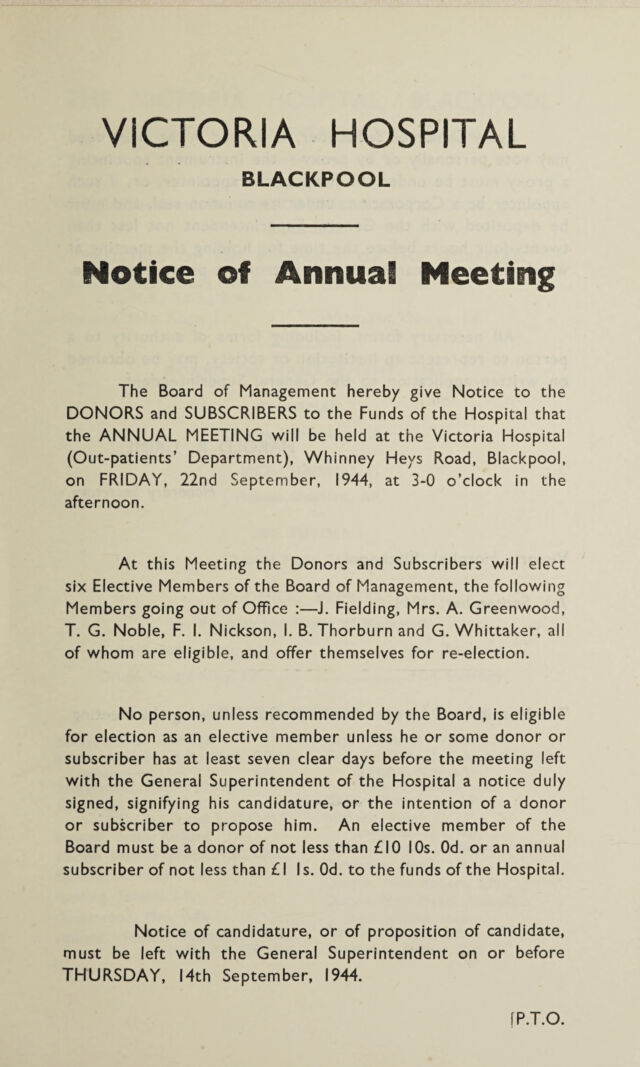 VICTORIA HOSPITAL

BLACKPOOL

Notice of Annual Meeting

The Board of Management hereby give Notice to the DONORS and SUBSCRIBERS to the Funds of the Hospital that the ANNUAL MEETING will be held at the Victoria Hospital (Out-patients' Department), Whinney Heys Road, Blackpool, on FRIDAY, 22nd September, 1944, at 3-0 o'clock in the afternoon.

At this Meeting the Donors and Subscribers will elect six Elective Members of the Board of Management, the following Members going out of Office :—J. Fielding, Mrs. A. Greenwood, T. G. Noble, F. I. Nickson, I. B. Thorburn and G. Whittaker, all of whom are eligible, and offer themselves for re-election.

No person, unless recommended by the Board, is eligible for election as an elective member unless he or some donor or subscriber has at least seven clear days before the meeting left with the General Superintendent of the Hospital a notice duly signed, signifying his candidature, or the intention of a donor or subscriber to propose him. An elective member of the Board must be a donor of not less than £10 10s. 0d. or an annual subscriber of not less than £1 1s. 0d. to the funds of the Hospital.

Notice of candidature, or of proposition of candidate, must be left with the General Superintendent on or before THURSDAY, 14th September, 1944.

[P.T.O.